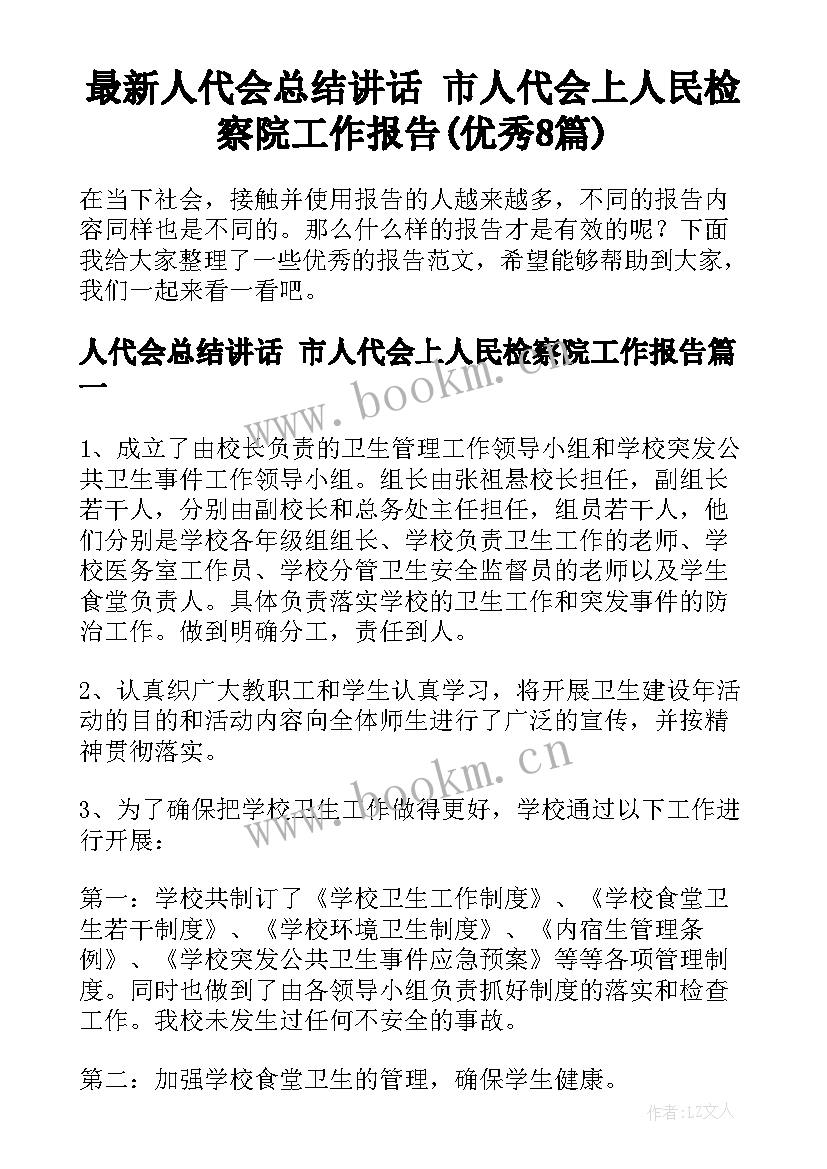 最新人代会总结讲话 市人代会上人民检察院工作报告(优秀8篇)

在当下社会，接触并使用报告的人越来越多，不同的报告内容同样也是不同的。那么什么样的报告才是有效的呢？下面我给大家整理了一些优秀的报告范文，希望能够帮助到大家，我们一起来看一看吧。

人代会总结讲话 市人代会上人民检察院工作报告篇一

www.bookm.cn

1、成立了由校长负责的卫生管理工作领导小组和学校突发公共卫生事件工作领导小组。组长由张祖悬校长担任，副组长若干人，分别由副校长和总务处主任担任，组员若干人，他们分别是学校各年级组组长、学校负责卫生工作的老师、学校医务室工作员、学校分管卫生安全监督员的老师以及学生食堂负责人。具体负责落实学校的卫生工作和突发事件的防治工作。做到明确分工，责任到人。

2、认真织广大教职工和学生认真学习，将开展卫生建设年活动的目的和活动内容向全体师生进行了广泛的宣传，并按精神贯彻落实。

www.bookm.cn

3、为了确保把学校卫生工作做得更好，学校通过以下工作进行开展：

第一：学校共制订了《学校卫生工作制度》、《学校食堂卫生若干制度》、《学校环境卫生制度》、《内宿生管理条例》、《学校突发公共卫生事件应急预案》等等各项管理制度。同时也做到了由各领导小组负责抓好制度的落实和检查工作。我校未发生过任何不安全的事故。

第二：加强学校食堂卫生的管理，确保学生健康。

作者：LZ文人